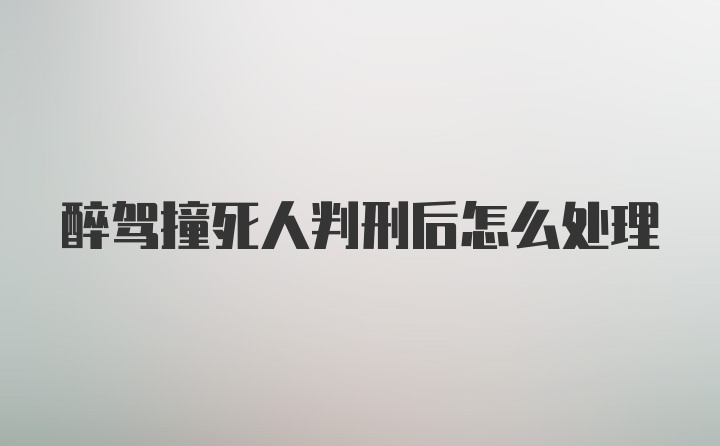 醉驾撞死人判刑后怎么处理